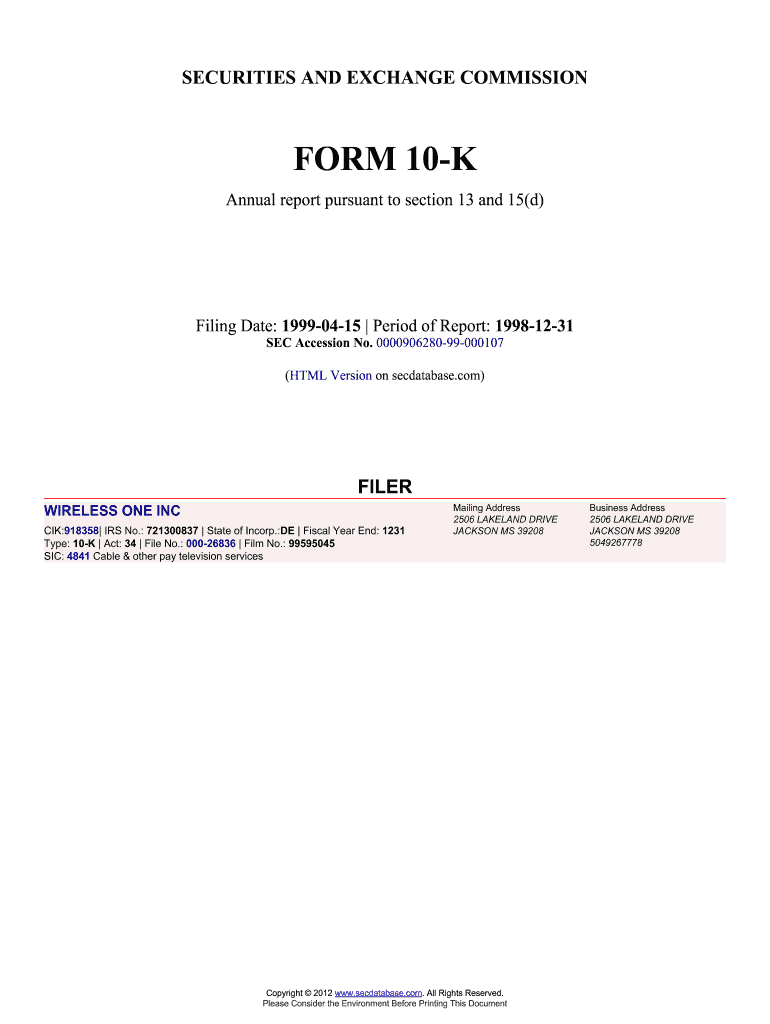 SECURITIES AND EXCHANGE COMMISSION

FORM 10-K

Annual report pursuant to section 13 and 15(d)

Filing Date: 1999-04-15 | Period of Report: 1998-12-31

SEC Accession No. 0000906280-99-000107

(HTML Version on secdatabase.com)

FILER

WIRELESS ONE INC

CIK:918358| IRS No.: 721300837 | State of Incorp.:DE | Fiscal Year End: 1231
Type: 10-K | Act: 34 | File No.: 000-26836 | Film No.: 99595045
SIC: 4841 Cable & other pay television services

Mailing Address
2506 LAKELAND DRIVE
JACKSON MS 39208

Business Address
2506 LAKELAND DRIVE
JACKSON MS 39208
5049267778

Copyright © 2012 www.secdatabase.com. All Rights Reserved.
Please Consider the Environment Before Printing This Document